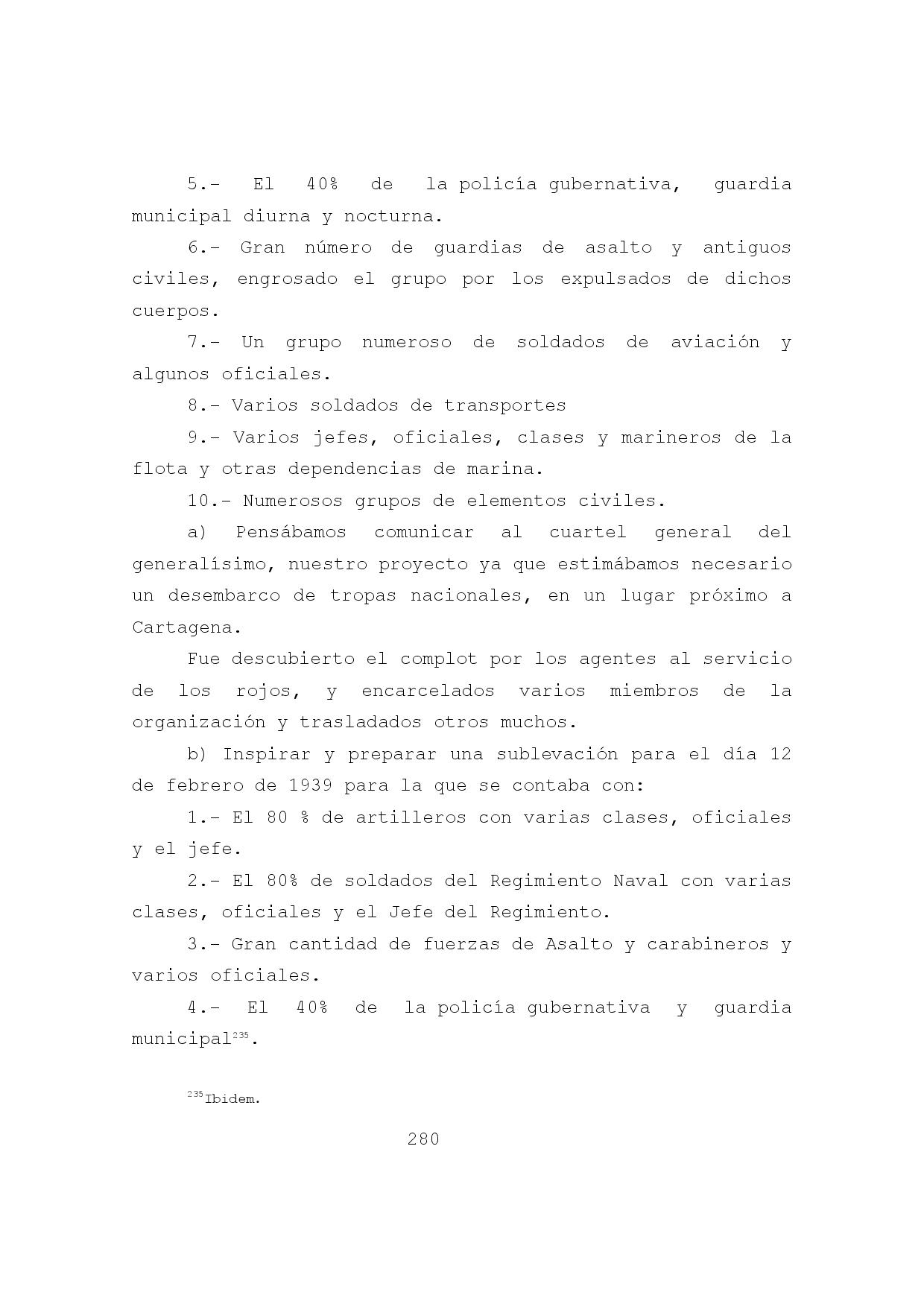 5.- El 40% de la policía gubernativa, guardia municipal diurna y nocturna.

6.- Gran número de guardias de asalto y antiguos civiles, engrosado el grupo por los expulsados de dichos cuerpos.

7.- Un grupo numeroso de soldados de aviación y algunos oficiales.

8.- Varios soldados de transportes

9.- Varios jefes, oficiales, clases y marineros de la flota y otras dependencias de marina.

10.- Numerosos grupos de elementos civiles.

a) Pensábamos comunicar al cuartel general del generalísimo, nuestro proyecto ya que estimábamos necesario un desembarco de tropas nacionales, en un lugar próximo a Cartagena.

Fue descubierto el complot por los agentes al servicio de los rojos, y encarcelados varios miembros de la organización y trasladados otros muchos.

b) Inspirar y preparar una sublevación para el día 12 de febrero de 1939 para la que se contaba con:

1.- El 80 % de artilleros con varias clases, oficiales y el jefe.

2.- El 80% de soldados del Regimiento Naval con varias clases, oficiales y el Jefe del Regimiento.

3.- Gran cantidad de fuerzas de Asalto y carabineros y varios oficiales.

4.- El 40% de la policía gubernativa y guardia municipal$^{235}$.

$^{235}$Ibidem.

280